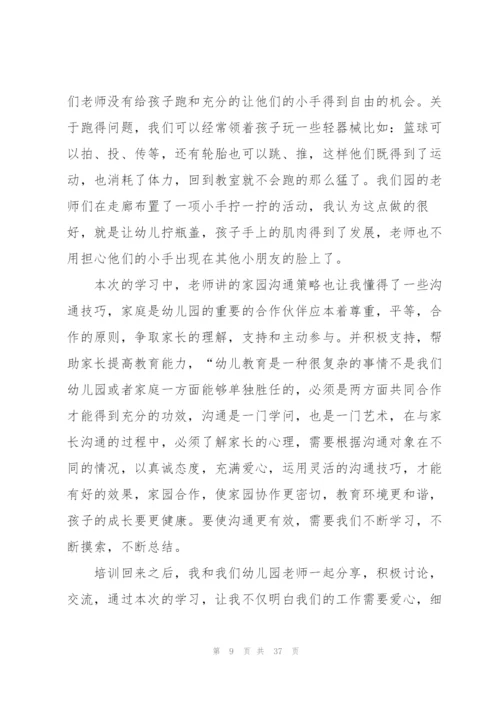 们老师没有给孩子跑和充分的让他们的小手得到自由的机会。关于跑得问题，我们可以经常领着孩子玩一些轻器械比如：篮球可以拍、投、传等，还有轮胎也可以跳、推，这样他们既得到了运动，也消耗了体力，回到教室就不会跑的那么猛了。我们园的老师们在走廊布置了一项小手拧一拧的活动，我认为这点做的很好，就是让幼儿拧瓶盖，孩子手上的肌肉得到了发展，老师也不用担心他们的小手出现在其他小朋友的脸上了。

本次的学习中，老师讲的家园沟通策略也让我懂得了一些沟通技巧，家庭是幼儿园的重要的合作伙伴应本着尊重，平等，合作的原则，争取家长的理解，支持和主动参与。并积极支持，帮助家长提高教育能力，“幼儿教育是一种很复杂的事情不是我们幼儿园或者家庭一方面能够单独胜任的，必须是两方面共同合作才能得到充分的功效，沟通是一门学问，也是一门艺术，在与家长沟通的过程中，必须了解家长的心理，需要根据沟通对象在不同的情况，以真诚态度，充满爱心，运用灵活的沟通技巧，才能有好的效果，家园合作，使家园协作更密切，教育环境更和谐，孩子的成长要更健康。要使沟通更有效，需要我们不断学习，不断摸索，不断总结。

培训回来之后，我和我们幼儿园老师一起分享，积极讨论，交流，通过本次的学习，让我不仅明白我们的工作需要爱心，细

第 9 页 共 37 页